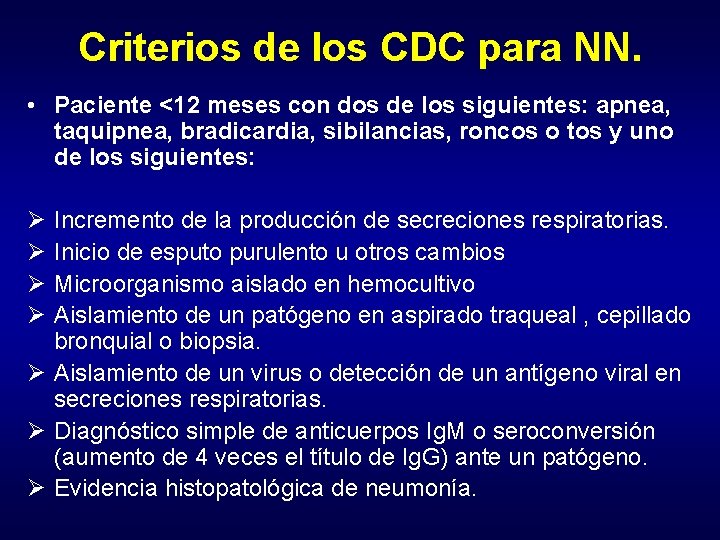 Criterios de los CDC para NN.

• Paciente <12 meses con dos de los siguientes: apnea, taquipnea, bradicardia, sibilancias, roncos o tos y uno de los siguientes:

➢ Incremento de la producción de secreciones respiratorias.
➢ Inicio de esputo purulento u otros cambios
➢ Microorganismo aislado en hemocultivo
➢ Aislamiento de un patógeno en aspirado traqueal , cepillado bronquial o biopsia.
➢ Aislamiento de un virus o detección de un antígeno viral en secreciones respiratorias.
➢ Diagnóstico simple de anticuerpos IgM o seroconversión (aumento de 4 veces el título de IgG) ante un patógeno.
➢ Evidencia histopatológica de neumonía.